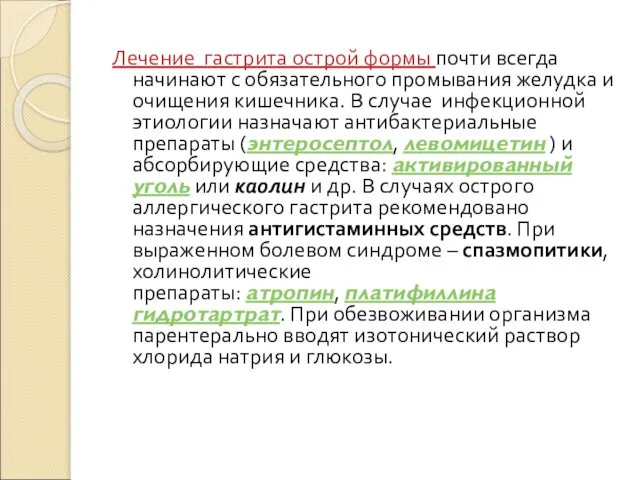 Лечение гастрита острой формы почти всегда начинают с обязательного промывания желудка и очищения кишечника. В случае инфекционной этиологии назначают антибактериальные препараты (энтеросептол, левомицетин ) и абсорбирующие средства: активированный уголь или каолин и др. В случаях острого аллергического гастрита рекомендовано назначения антигистаминных средств. При выраженном болевом синдроме – спазмопитики, холинолитические препараты: атропин, платифиллина гидротартрат. При обезвоживании организма парентерально вводят изотонический раствор хлорида натрия и глюкозы.